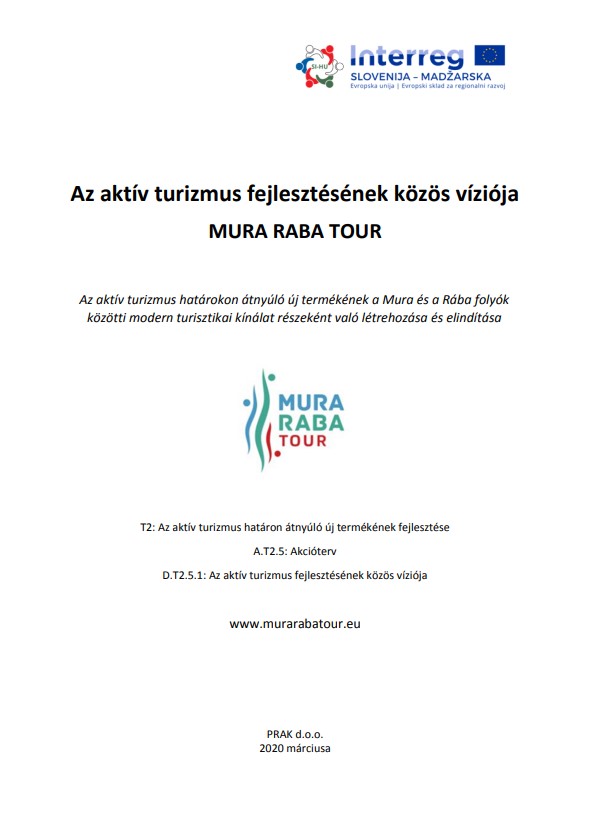 SI-HU

Interreg
SLOVENIJA – MADŽARSKA
Evropska unija | Evropski sklad za regionalni razvoj

Az aktív turizmus fejlesztésének közös víziója

MURA RABA TOUR

Az aktív turizmus határokon átnyúló új termékének a Mura és a Rába folyók közötti modern turisztikai kínálat részeként való létrehozása és elindítása

MURA
RABA
TOUR

T2: Az aktív turizmus határon átnyúló új termékének fejlesztése

A.T2.5: Akcióterv

D.T2.5.1: Az aktív turizmus fejlesztésének közös víziója

www.murarabatour.eu

PRAK d.o.o.
2020 márciusa